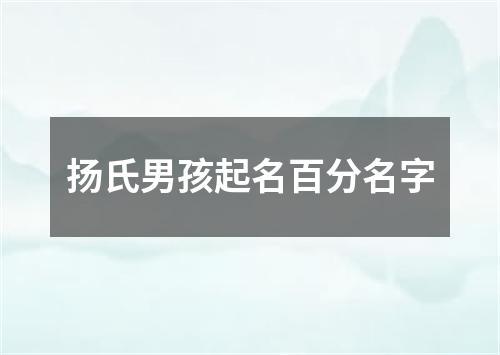 扬氏男孩起名百分名字